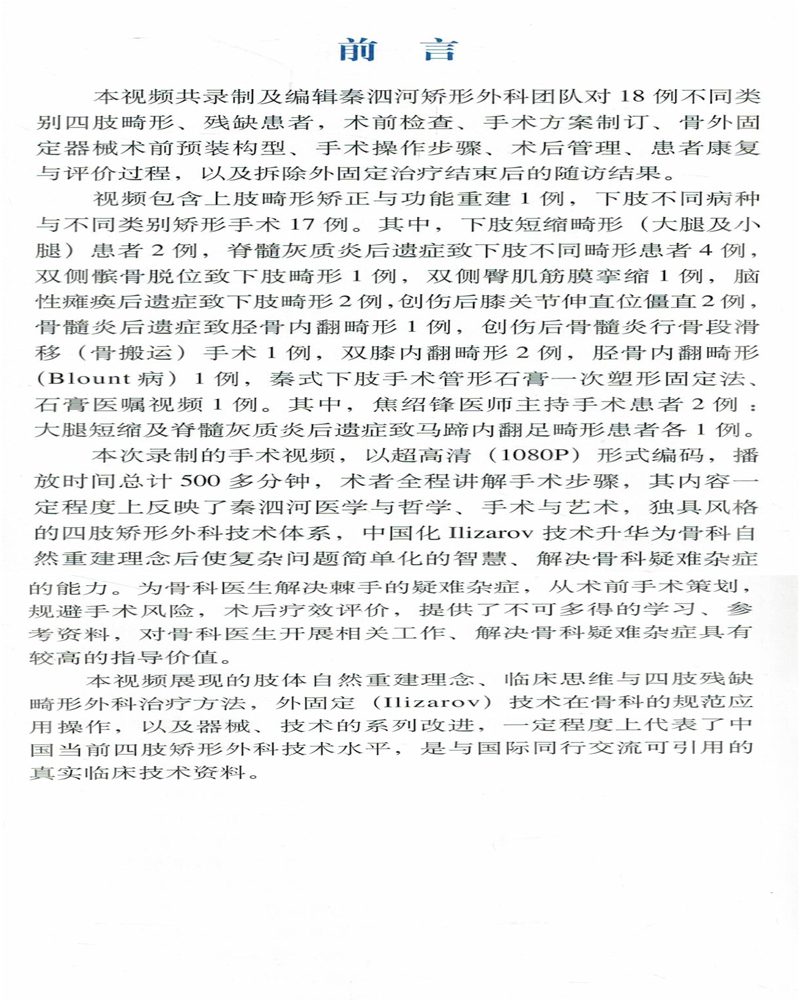 前　言

本视频共录制及编辑秦泗河矫形外科团队对 18 例不同类别四肢畸形、残缺患者，术前检查、手术方案制订、骨外固定器械术前预装构型、手术操作步骤、术后管理、患者康复与评价过程，以及拆除外固定治疗结束后的随访结果。

视频包含上肢畸形矫正与功能重建 1 例，下肢不同病种与不同类别矫形手术 17 例。其中，下肢短缩畸形（大腿及小腿）患者 2 例，脊髓灰质炎后遗症致下肢不同畸形患者 4 例，双侧髌骨脱位致下肢畸形 1 例，双侧臀肌筋膜挛缩 1 例，脑性瘫痪后遗症致下肢畸形 2 例，创伤后膝关节伸直位僵直 2 例，骨髓炎后遗症致胫骨内翻畸形 1 例，创伤后骨髓炎行骨段滑移（骨搬运）手术 1 例，双膝内翻畸形 2 例，胫骨内翻畸形（Blount 病）1 例，秦式下肢手术管形石膏一次塑形固定法、石膏医嘱视频 1 例。其中，焦绍锋医师主持手术患者 2 例：大腿短缩及脊髓灰质炎后遗症致马蹄内翻足畸形患者各 1 例。

本次录制的手术视频，以超高清（1080P）形式编码，播放时间总计 500 多分钟，术者全程讲解手术步骤，其内容一定程度上反映了秦泗河医学与哲学、手术与艺术，独具风格的四肢矫形外科技术体系，中国化 Ilizarov 技术升华为骨科自然重建理念后使复杂问题简单化的智慧、解决骨科疑难杂症的能力。为骨科医生解决棘手的疑难杂症，从术前手术策划，规避手术风险，术后疗效评价，提供了不可多得的学习、参考资料，对骨科医生开展相关工作、解决骨科疑难杂症具有较高的指导价值。

本视频展现的肢体自然重建理念、临床思维与四肢残缺畸形外科治疗方法，外固定（Ilizarov）技术在骨科的规范应用操作，以及器械、技术的系列改进，一定程度上代表了中国当前四肢矫形外科技术水平，是与国际同行交流可引用的真实临床技术资料。